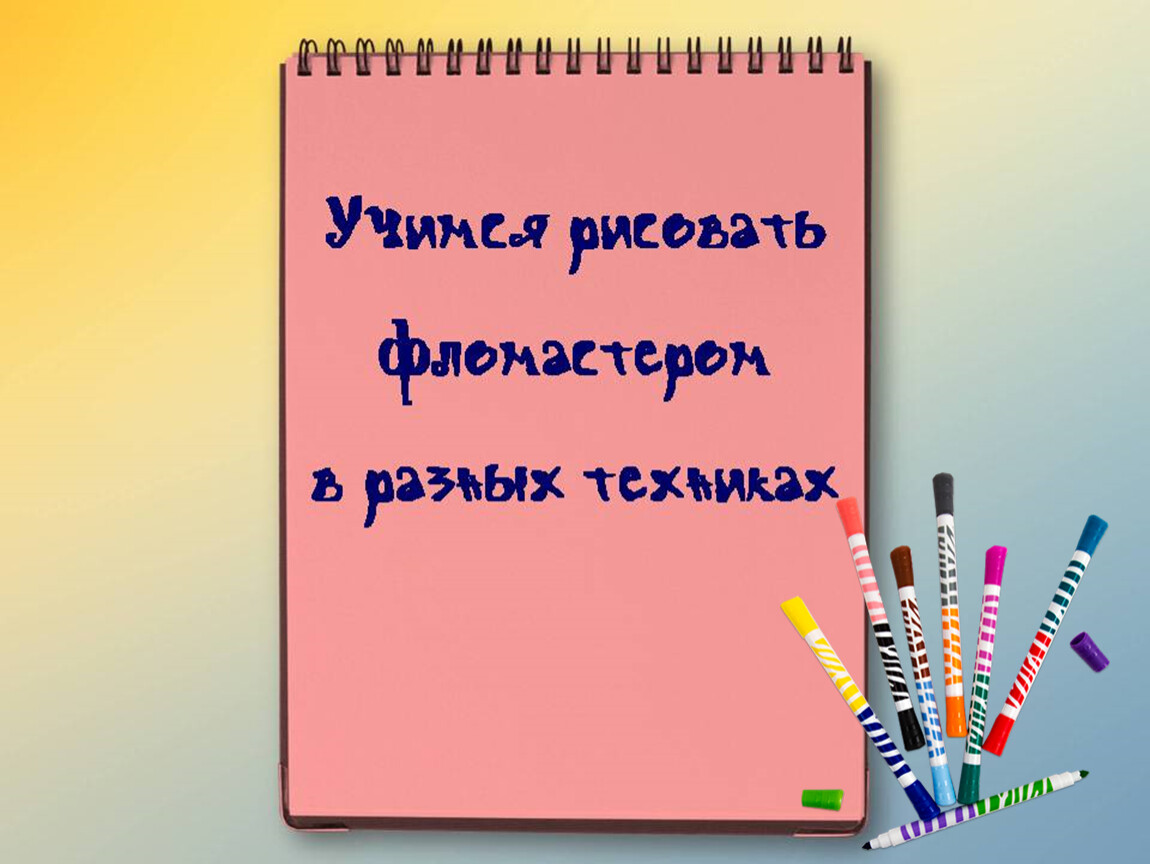 Учимся рисовать фломастером в разных техниках